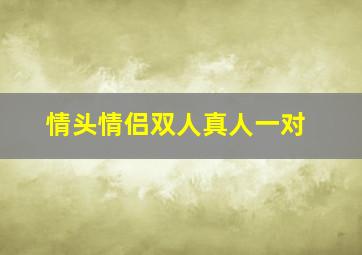 情头情侣双人真人一对